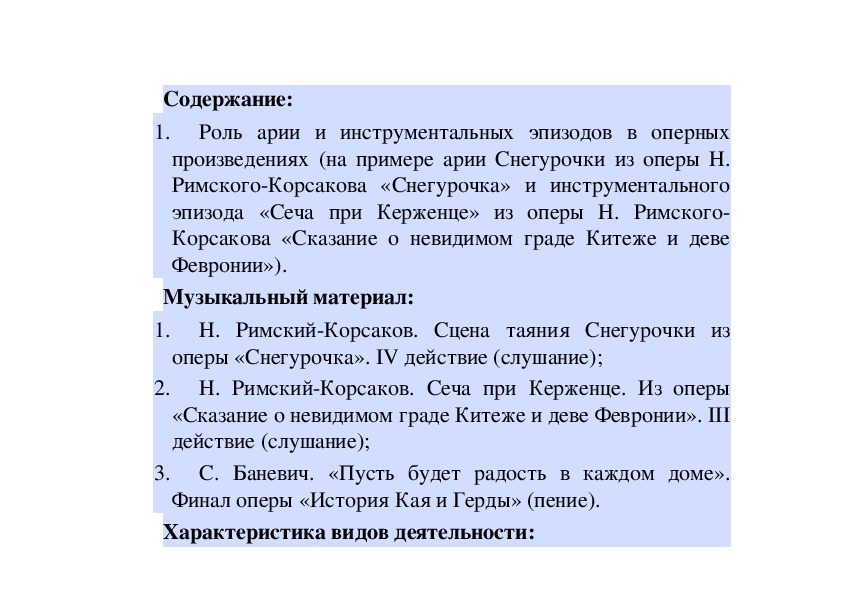 Содержание:

1. Роль арии и инструментальных эпизодов в оперных произведениях (на примере арии Снегурочки из оперы Н. Римского-Корсакова «Снегурочка» и инструментального эпизода «Сеча при Керженце» из оперы Н. Римского-Корсакова «Сказание о невидимом граде Китеже и деве Февронии»).

Музыкальный материал:

1. Н. Римский-Корсаков. Сцена таяния Снегурочки из оперы «Снегурочка». IV действие (слушание);

2. Н. Римский-Корсаков. Сеча при Керженце. Из оперы «Сказание о невидимом граде Китеже и деве Февронии». III действие (слушание);

3. С. Баневич. «Пусть будет радость в каждом доме». Финал оперы «История Кая и Герды» (пение).

Характеристика видов деятельности: